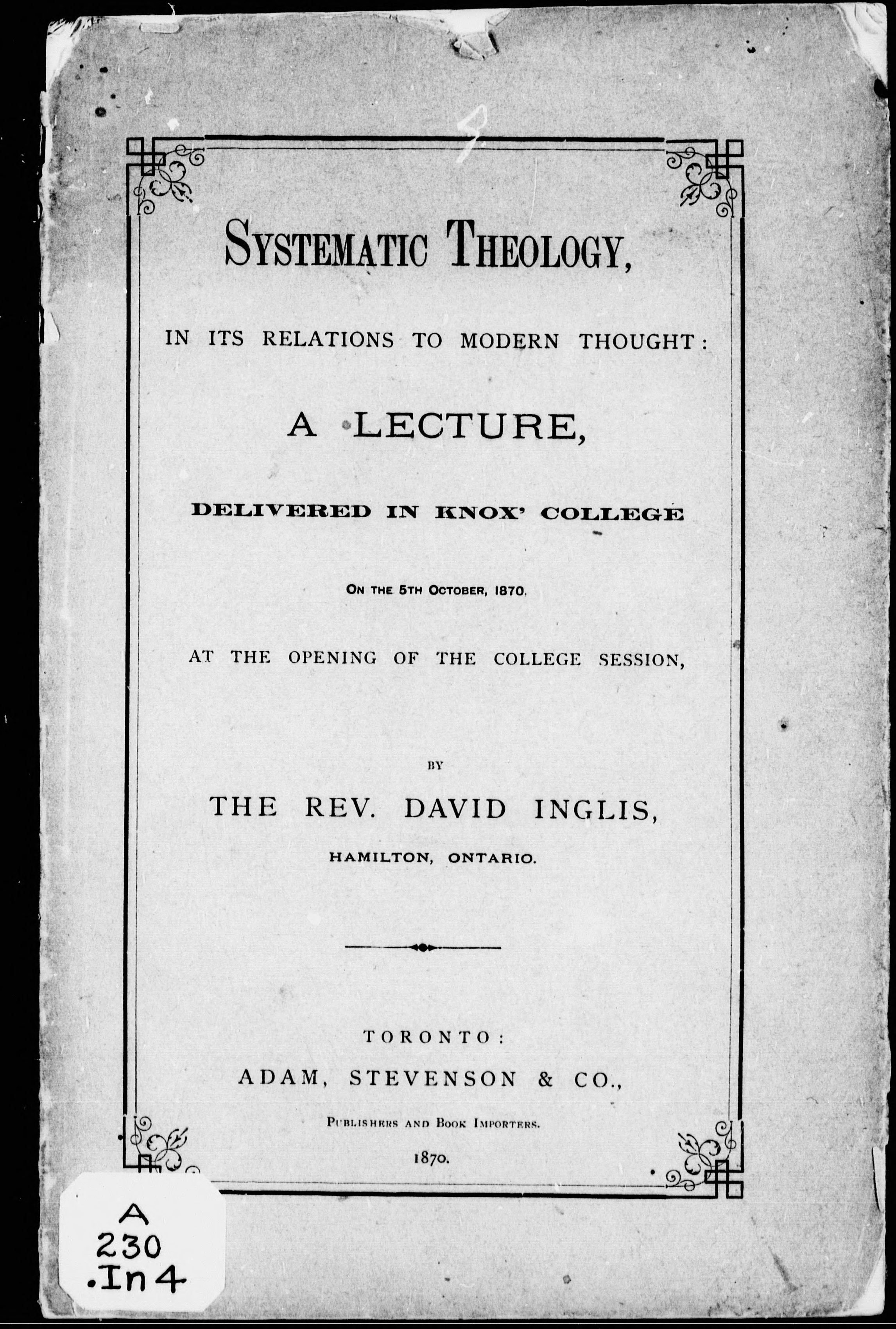 SYSTEMATIC THEOLOGY,

IN ITS RELATIONS TO MODERN THOUGHT:

A LECTURE,

DELIVERED IN KNOX' COLLEGE

ON THE 5TH OCTOBER, 1870,

AT THE OPENING OF THE COLLEGE SESSION,

BY

THE REV. DAVID INGLIS,

HAMILTON, ONTARIO.

TORONTO:

ADAM, STEVENSON & CO.,

PUBLISHERS AND BOOK IMPORTERS.

1870.

A
230
.In4